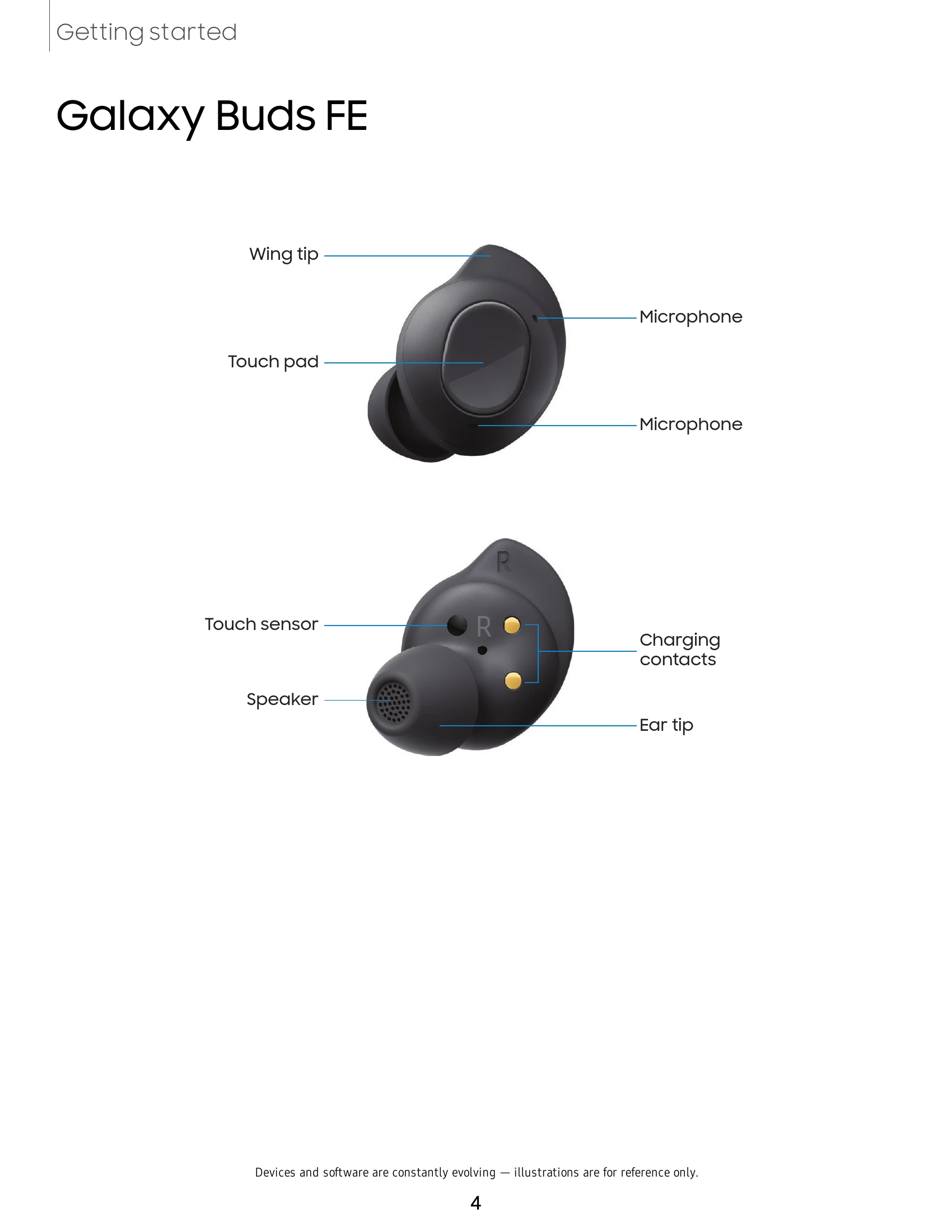 Getting started

Galaxy Buds FE

Wing tip

Microphone

Touch pad

Microphone

R

Touch sensor

R

Charging contacts

Speaker

Ear tip

Devices and software are constantly evolving — illustrations are for reference only.

4